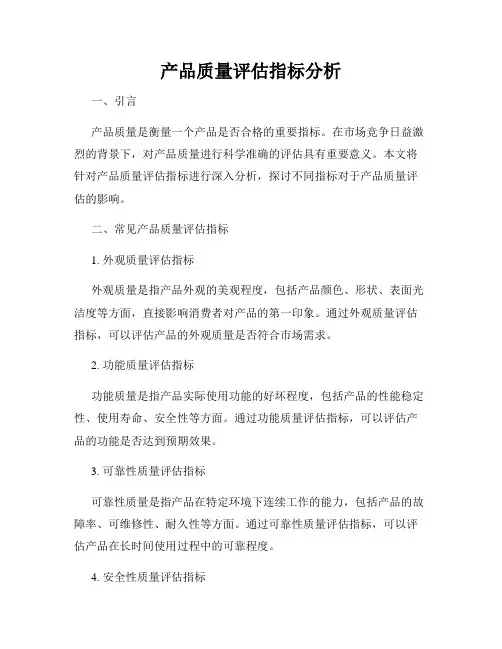 产品质量评估指标分析

一、引言

产品质量是衡量一个产品是否合格的重要指标。在市场竞争日益激烈的背景下，对产品质量进行科学准确的评估具有重要意义。本文将针对产品质量评估指标进行深入分析，探讨不同指标对于产品质量评估的影响。

二、常见产品质量评估指标

1. 外观质量评估指标

外观质量是指产品外观的美观程度，包括产品颜色、形状、表面光洁度等方面，直接影响消费者对产品的第一印象。通过外观质量评估指标，可以评估产品的外观质量是否符合市场需求。

2. 功能质量评估指标

功能质量是指产品实际使用功能的好坏程度，包括产品的性能稳定性、使用寿命、安全性等方面。通过功能质量评估指标，可以评估产品的功能是否达到预期效果。

3. 可靠性质量评估指标

可靠性质量是指产品在特定环境下连续工作的能力，包括产品的故障率、可维修性、耐久性等方面。通过可靠性质量评估指标，可以评估产品在长时间使用过程中的可靠程度。

4. 安全性质量评估指标